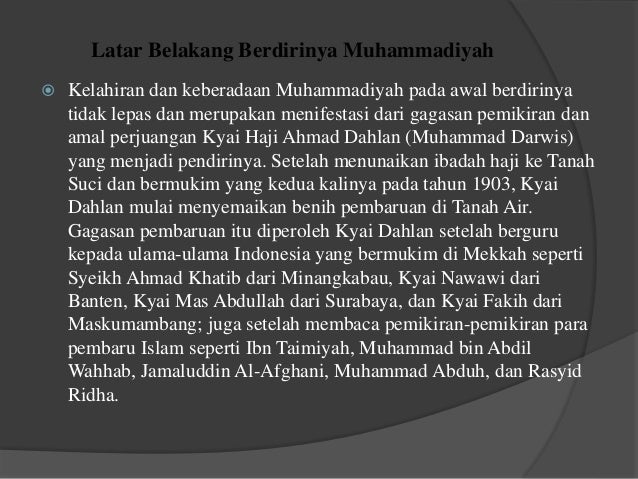 Latar Belakang Berdirinya Muhammadiyah

Kelahiran dan keberadaan Muhammadiyah pada awal berdirinya tidak lepas dan merupakan menifestasi dari gagasan pemikiran dan amal perjuangan Kyai Haji Ahmad Dahlan (Muhammad Darwis) yang menjadi pendirinya. Setelah menunaikan ibadah haji ke Tanah Suci dan bermukim yang kedua kalinya pada tahun 1903, Kyai Dahlan mulai menyemaikan benih pembaruan di Tanah Air. Gagasan pembaruan itu diperoleh Kyai Dahlan setelah berguru kepada ulama-ulama Indonesia yang bermukim di Mekkah seperti Syeikh Ahmad Khatib dari Minangkabau, Kyai Nawawi dari Banten, Kyai Mas Abdullah dari Surabaya, dan Kyai Fakih dari Maskumambang; juga setelah membaca pemikiran-pemikiran para pembaru Islam seperti Ibn Taimiyah, Muhammad bin Abdil Wahhab, Jamaluddin Al-Afghani, Muhammad Abduh, dan Rasyid Ridha.